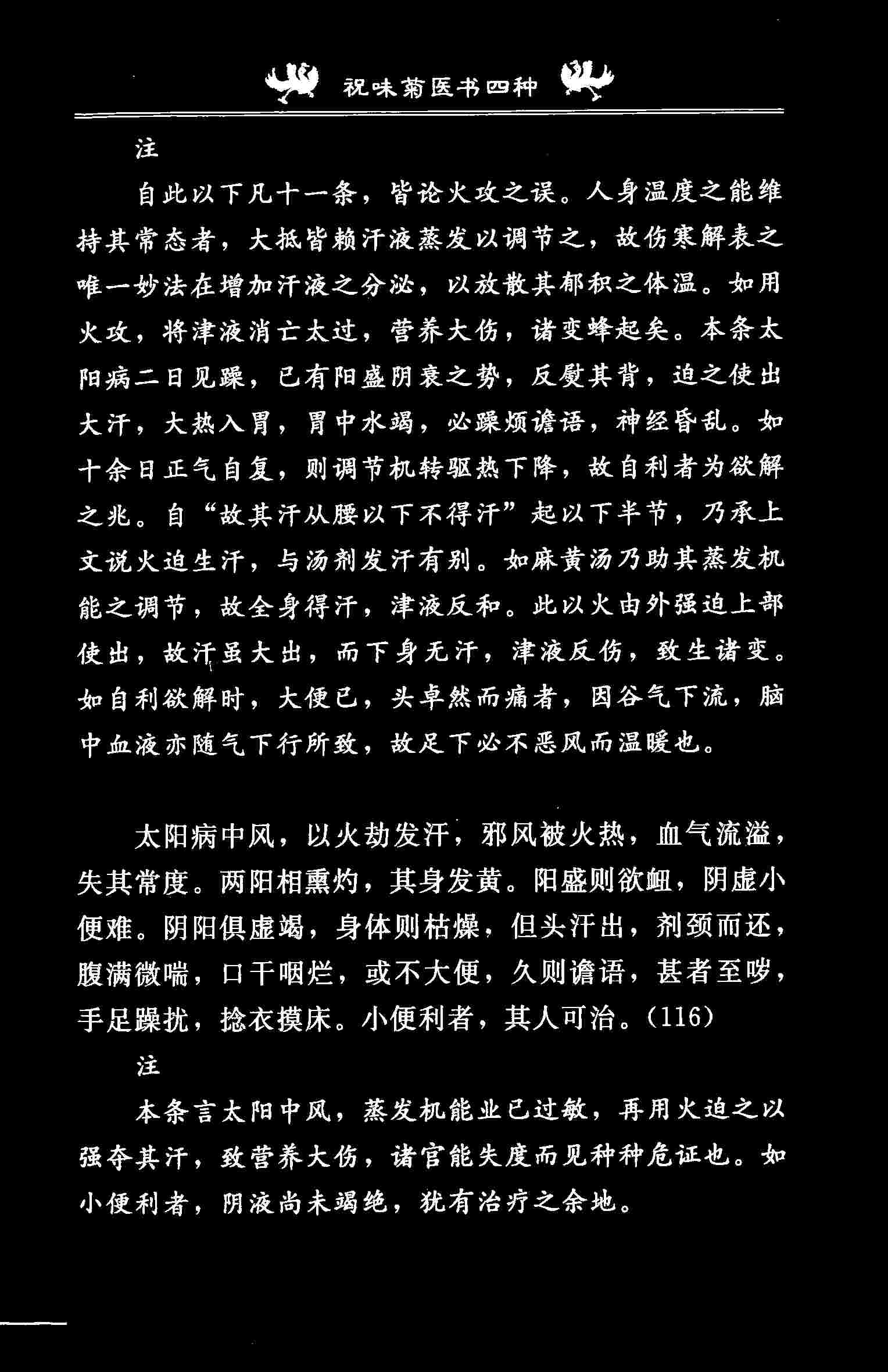 祝味菊医书四种

注

自此以下凡十一条，皆论火攻之误。人身温度之能维持其常态者，大抵皆赖汗液蒸发以调节之，故伤寒解表之唯一妙法在增加汗液之分泌，以放散其郁积之体温。如用火攻，将津液消亡太过，营养大伤，诸变蜂起矣。本条太阳病二日见躁，已有阳盛阴衰之势，反熨其背，迫之使出大汗，大热入胃，胃中水竭，必躁烦谵语，神经昏乱。如十余日正气自复，则调节机转驱热下降，故自利者为欲解之兆。自“故其汗从腰以下不得汗”起以下半节，乃承上文说火迫生汗，与汤剂发汗有别。如麻黄汤乃助其蒸发机能之调节，故全身得汗，津液反和。此以火由外强迫上部使出，故汗虽大出，而下身无汗，津液反伤，致生诸变。如自利欲解时，大便已，头卓然而痛者，因谷气下流，脑中血液亦随气下行所致，故足下必不恶风而温暖也。

太阳病中风，以火劫发汗，邪风被火热，血气流溢，失其常度。两阳相熏灼，其身发黄。阳盛则欲衄，阴虚小便难。阴阳俱虚竭，身体则枯燥，但头汗出，剂颈而还，腹满微喘，口干咽烂，或不大便，久则谵语，甚者至哕，手足躁扰，捻衣摸床。小便利者，其人可治。(116)

注

本条言太阳中风，蒸发机能业已过敏，再用火迫之以强夺其汗，致营养大伤，诸官能失度而见种种危证也。如小便利者，阴液尚未竭绝，犹有治疗之余地。